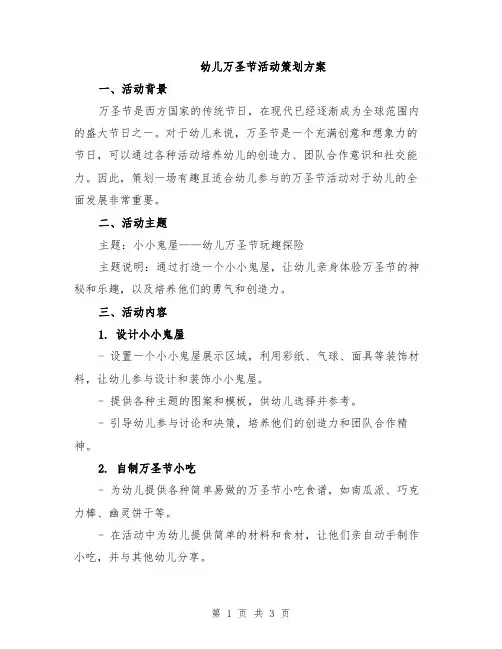 幼儿万圣节活动策划方案

一、活动背景

万圣节是西方国家的传统节日，在现代已经逐渐成为全球范围内的盛大节日之一。对于幼儿来说，万圣节是一个充满创意和想象力的节日，可以通过各种活动培养幼儿的创造力、团队合作意识和社交能力。因此，策划一场有趣且适合幼儿参与的万圣节活动对于幼儿的全面发展非常重要。

二、活动主题

主题：小小鬼屋——幼儿万圣节玩趣探险

主题说明：通过打造一个小小鬼屋，让幼儿亲身体验万圣节的神秘和乐趣，以及培养他们的勇气和创造力。

三、活动内容

1. 设计小小鬼屋

- 设置一个小小鬼屋展示区域，利用彩纸、气球、面具等装饰材料，让幼儿参与设计和装饰小小鬼屋。

- 提供各种主题的图案和模板，供幼儿选择并参考。

- 引导幼儿参与讨论和决策，培养他们的创造力和团队合作精神。

2. 自制万圣节小吃

- 为幼儿提供各种简单易做的万圣节小吃食谱，如南瓜派、巧克力棒、幽灵饼干等。

- 在活动中为幼儿提供简单的材料和食材，让他们亲自动手制作小吃，并与其他幼儿分享。

第 1 页 共 3 页